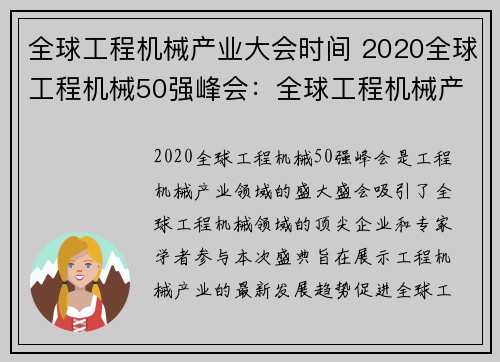 全球工程机械产业大会时间 2020全球工程机械50强峰会：全球工程机械产

2020全球工程机械50强峰会是工程机械产业领域的盛大盛会吸引了全球工程机械领域的顶尖企业和专家学者参与本次盛典旨在展示工程机械产业的最新发展趋势促进全球工